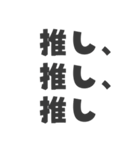 推し、
推し、
推し